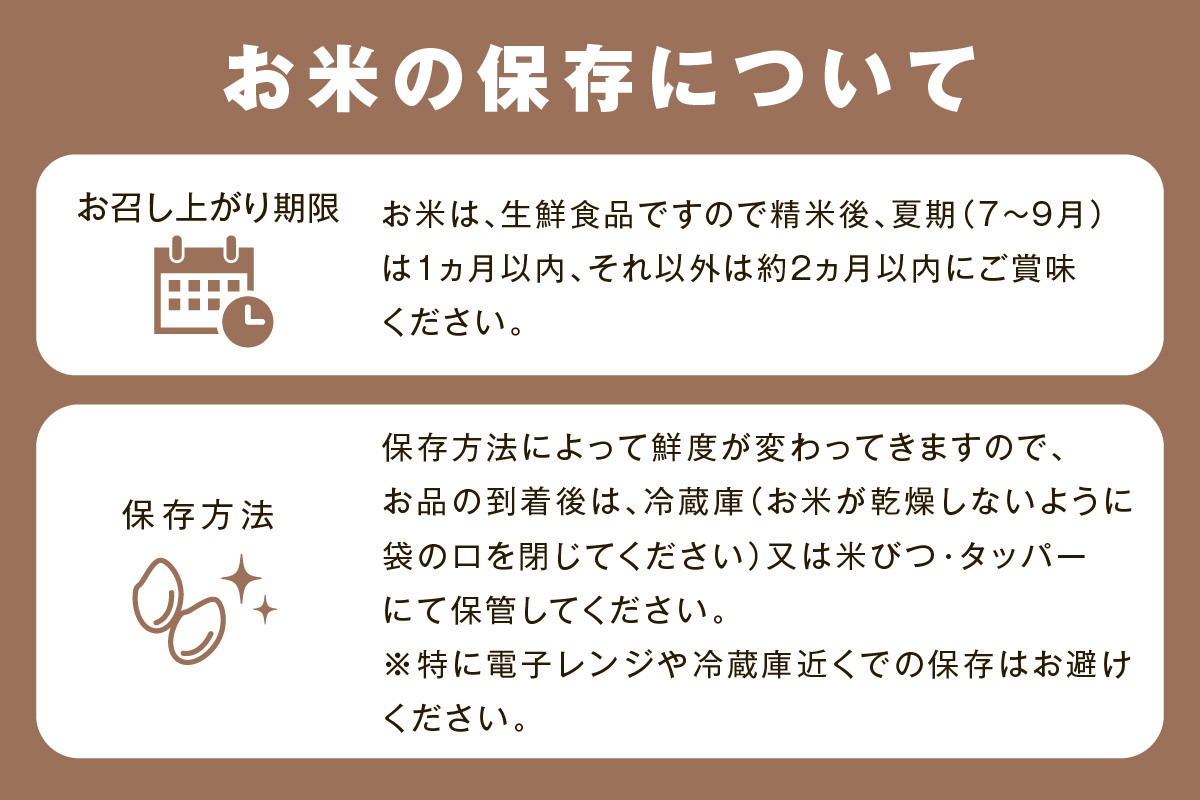 お米の保存について

お召し上がり期限

お米は、生鮮食品ですので精米後、夏期（7～9月）は1ヵ月以内、それ以外は約2ヵ月以内にご賞味ください。

保存方法

保存方法によって鮮度が変わってきますので、お品の到着後は、冷蔵庫（お米が乾燥しないように袋の口を閉じてください）又は米びつ・タッパーにて保管してください。
※特に電子レンジや冷蔵庫近くでの保存はお避けください。